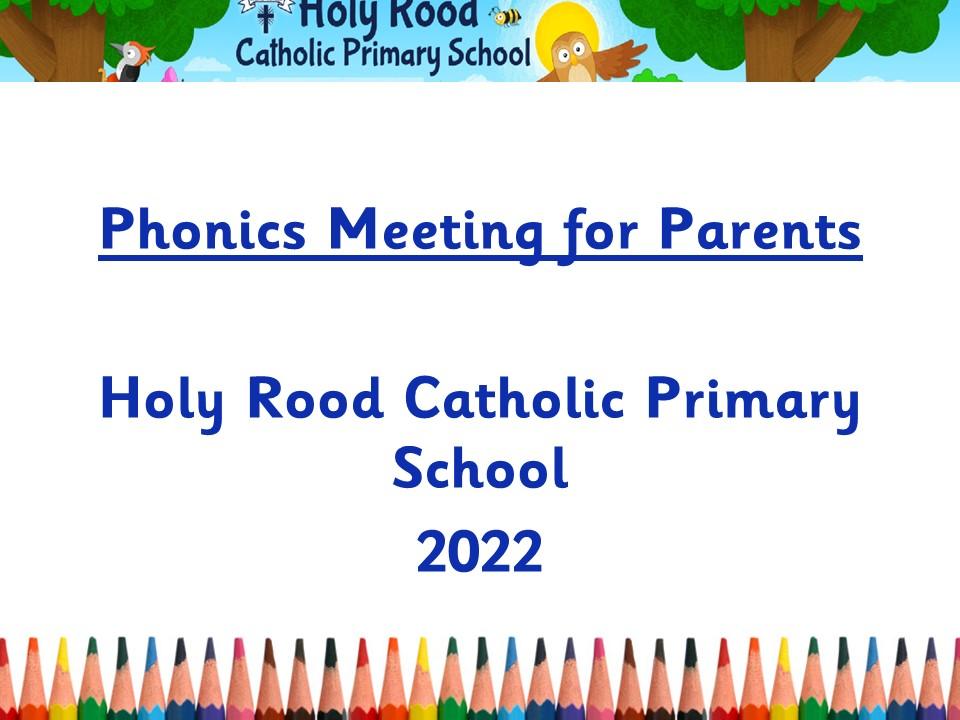 Holy Rood
Catholic Primary School

Phonics Meeting for Parents

Holy Rood Catholic Primary School

2022